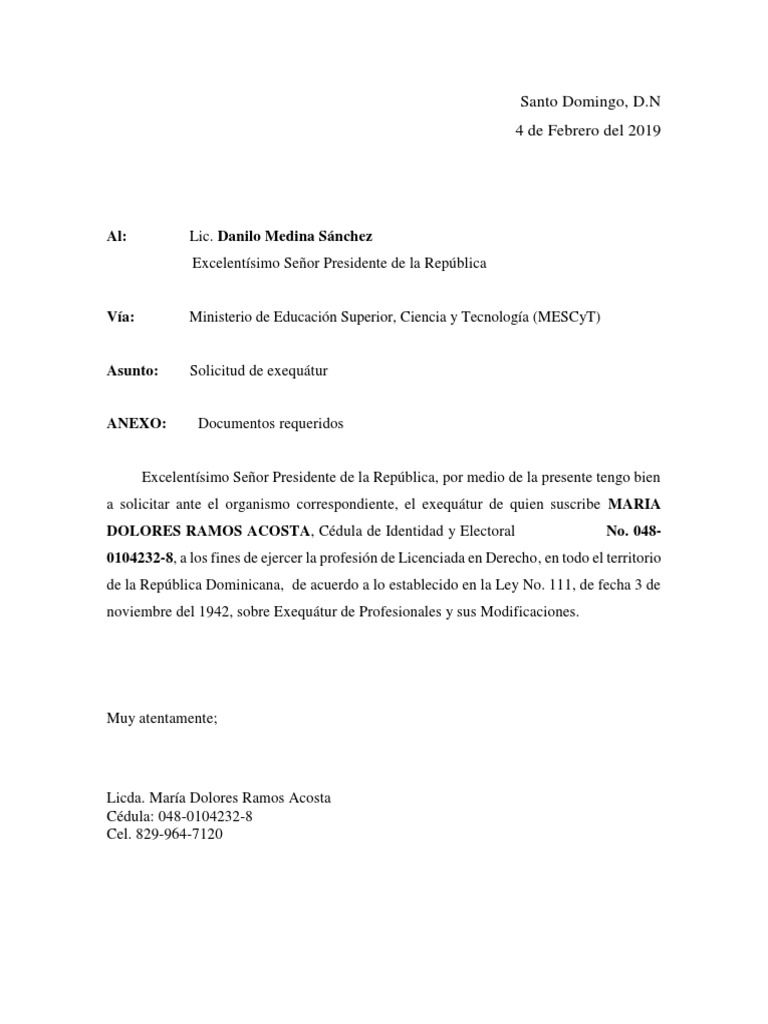 Santo Domingo, D.N
4 de Febrero del 2019

Al: Lic. Danilo Medina Sánchez
Excelentísimo Señor Presidente de la República

Vía: Ministerio de Educación Superior, Ciencia y Tecnología (MESCyT)

Asunto: Solicitud de exequátur

ANEXO: Documentos requeridos

Excelentísimo Señor Presidente de la República, por medio de la presente tengo bien a solicitar ante el organismo correspondiente, el exequátur de quien suscribe MARIA DOLORES RAMOS ACOSTA, Cédula de Identidad y Electoral No. 048-0104232-8, a los fines de ejercer la profesión de Licenciada en Derecho, en todo el territorio de la República Dominicana, de acuerdo a lo establecido en la Ley No. 111, de fecha 3 de noviembre del 1942, sobre Exequátur de Profesionales y sus Modificaciones.

Muy atentamente;

Licda. María Dolores Ramos Acosta
Cédula: 048-0104232-8
Cel. 829-964-7120